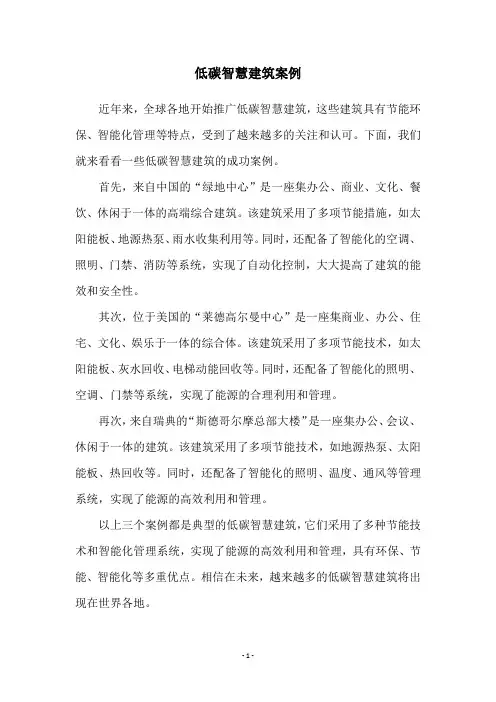 低碳智慧建筑案例

近年来，全球各地开始推广低碳智慧建筑，这些建筑具有节能环保、智能化管理等特点，受到了越来越多的关注和认可。下面，我们就来看看一些低碳智慧建筑的成功案例。

首先，来自中国的“绿地中心”是一座集办公、商业、文化、餐饮、休闲于一体的高端综合建筑。该建筑采用了多项节能措施，如太阳能板、地源热泵、雨水收集利用等。同时，还配备了智能化的空调、照明、门禁、消防等系统，实现了自动化控制，大大提高了建筑的能效和安全性。

其次，位于美国的“莱德高尔曼中心”是一座集商业、办公、住宅、文化、娱乐于一体的综合体。该建筑采用了多项节能技术，如太阳能板、灰水回收、电梯动能回收等。同时，还配备了智能化的照明、空调、门禁等系统，实现了能源的合理利用和管理。

再次，来自瑞典的“斯德哥尔摩总部大楼”是一座集办公、会议、休闲于一体的建筑。该建筑采用了多项节能技术，如地源热泵、太阳能板、热回收等。同时，还配备了智能化的照明、温度、通风等管理系统，实现了能源的高效利用和管理。

以上三个案例都是典型的低碳智慧建筑，它们采用了多种节能技术和智能化管理系统，实现了能源的高效利用和管理，具有环保、节能、智能化等多重优点。相信在未来，越来越多的低碳智慧建筑将出现在世界各地。

- 1 -